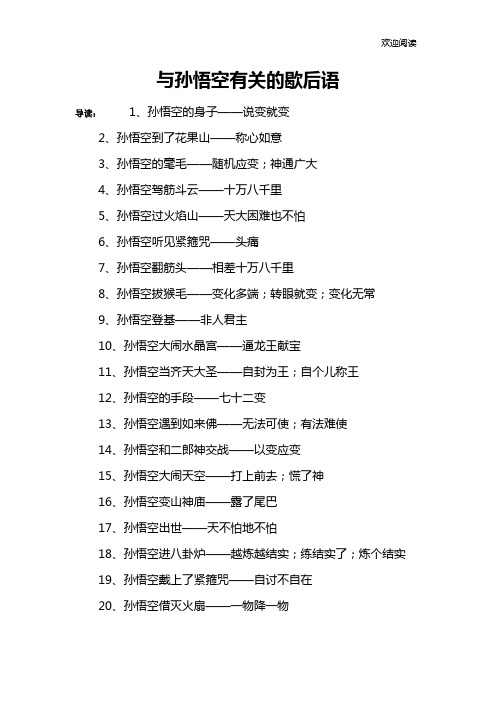 欢迎阅读

与孙悟空有关的歇后语

导读： 1、孙悟空的身子——说变就变

2、孙悟空到了花果山——称心如意

3、孙悟空的毫毛——随机应变；神通广大

4、孙悟空驾筋斗云——十万八千里

5、孙悟空过火焰山——天大困难也不怕

6、孙悟空听见紧箍咒——头痛

7、孙悟空翻筋头——相差十万八千里

8、孙悟空拔猴毛——变化多端；转眼就变；变化无常

9、孙悟空登基——非人君主

10、孙悟空大闹水晶宫——逼龙王献宝

11、孙悟空当齐天大圣——自封为王；自个儿称王

12、孙悟空的手段——七十二变

13、孙悟空遇到如来佛——无法可使；有法难使

14、孙悟空和二郎神交战——以变应变

15、孙悟空大闹天空——打上前去；慌了神

16、孙悟空变山神庙——露了尾巴

17、孙悟空出世——天不怕地不怕

18、孙悟空进八卦炉——越炼越结实；练结实了；炼个结实

19、孙悟空戴上了紧箍咒——自讨不自在

20、孙悟空借灭火扇——一物降一物